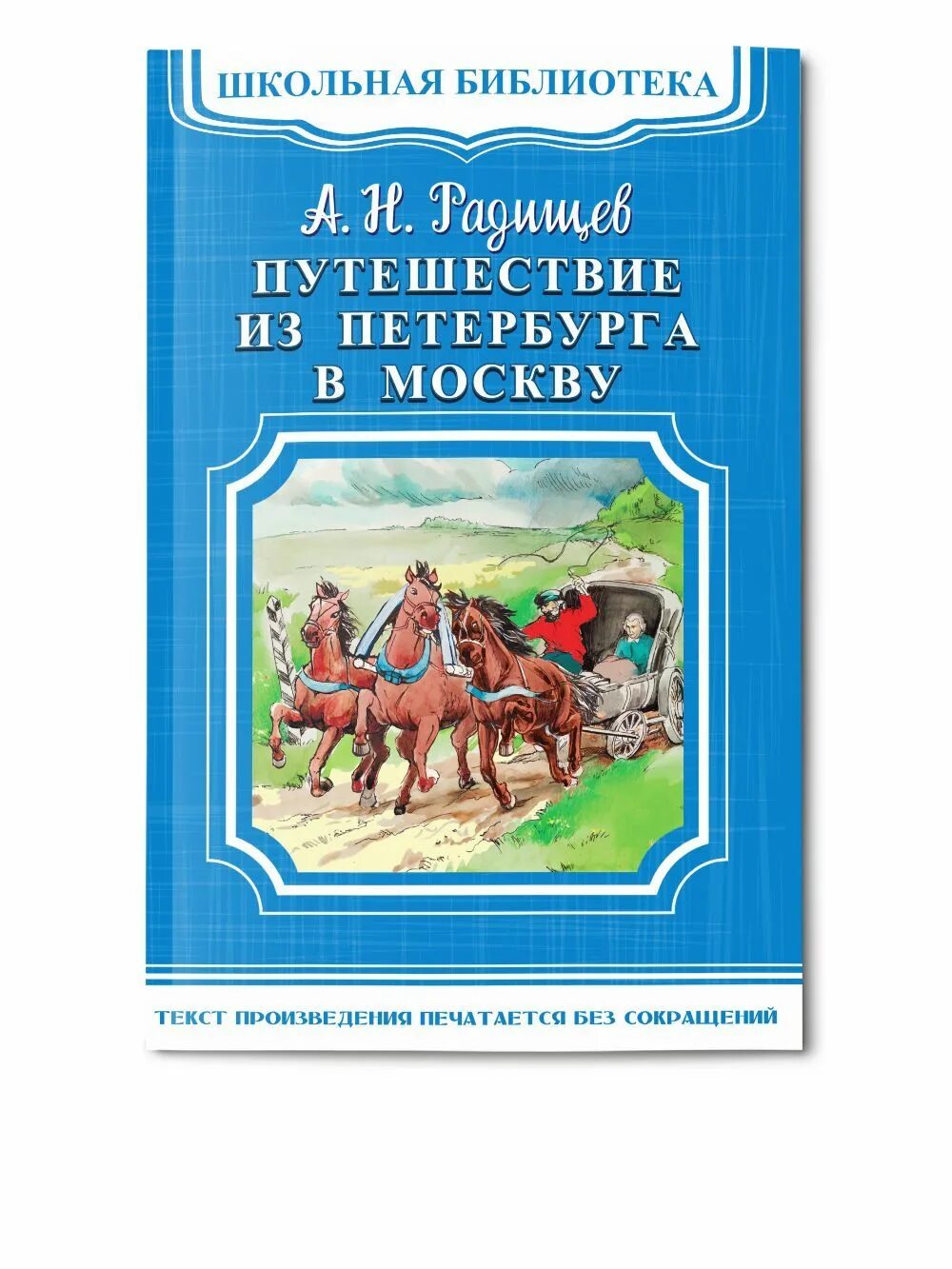 ШКОЛЬНАЯ БИБЛИОТЕКА

А. Н. Радищев

ПУТЕШЕСТВИЕ ИЗ ПЕТЕРБУРГА В МОСКВУ

ТЕКСТ ПРОИЗВЕДЕНИЯ ПЕЧАТАЕТСЯ БЕЗ СОКРАЩЕНИЙ